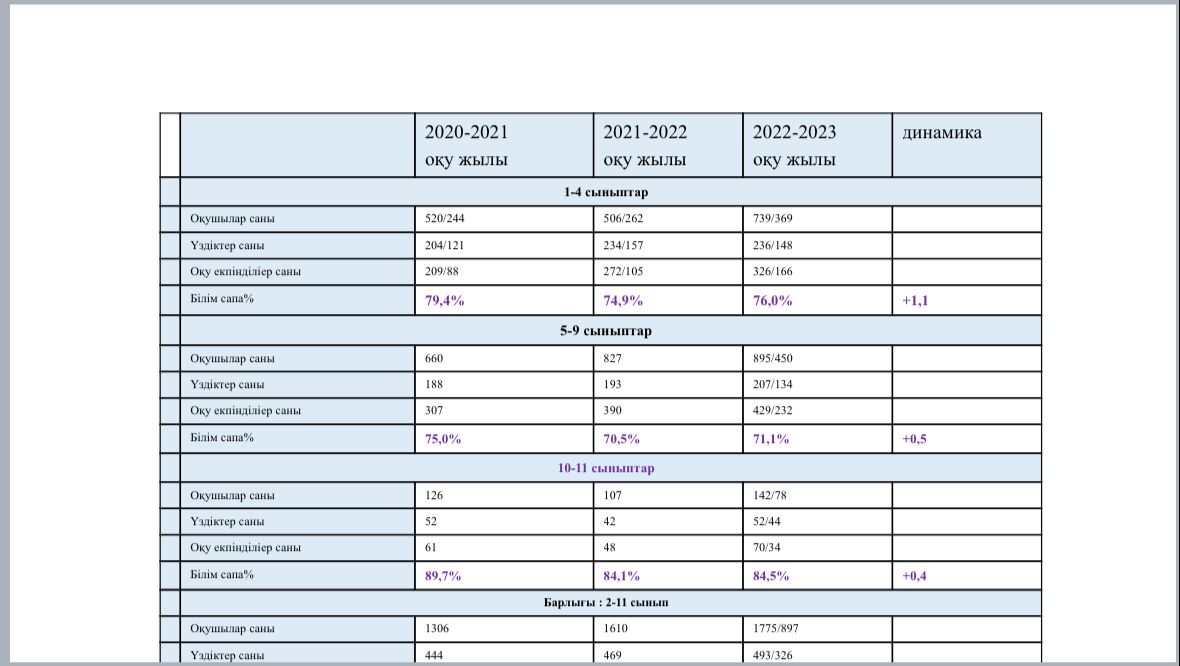 |  |  | 2020-2021 оқу жылы | 2021-2022 оқу жылы | 2022-2023 оқу жылы | динамика |
|---|---|---|---|---|---|
|  | 1-4 сыныптар |  |  |  |  |
|  | Оқушылар саны | 520/244 | 506/262 | 739/369 |  |
|  | Үздіктер саны | 204/121 | 234/157 | 236/148 |  |
|  | Оқу екпінділер саны | 209/88 | 272/105 | 326/166 |  |
|  | Білім сапа% | 79,4% | 74,9% | 76,0% | +1,1 |
|  | 5-9 сыныптар |  |  |  |  |
|  | Оқушылар саны | 660 | 827 | 895/450 |  |
|  | Үздіктер саны | 188 | 193 | 207/134 |  |
|  | Оқу екпінділер саны | 307 | 390 | 429/232 |  |
|  | Білім сапа% | 75,0% | 70,5% | 71,1% | +0,5 |
|  | 10-11 сыныптар |  |  |  |  |
|  | Оқушылар саны | 126 | 107 | 142/78 |  |
|  | Үздіктер саны | 52 | 42 | 52/44 |  |
|  | Оқу екпінділер саны | 61 | 48 | 70/34 |  |
|  | Білім сапа% | 89,7% | 84,1% | 84,5% | +0,4 |
|  | Барлығы : 2-11 сынып |  |  |  |  |
|  | Оқушылар саны | 1306 | 1610 | 1775/897 |  |
|  | Үздіктер саны | 444 | 469 | 493/326 |  |